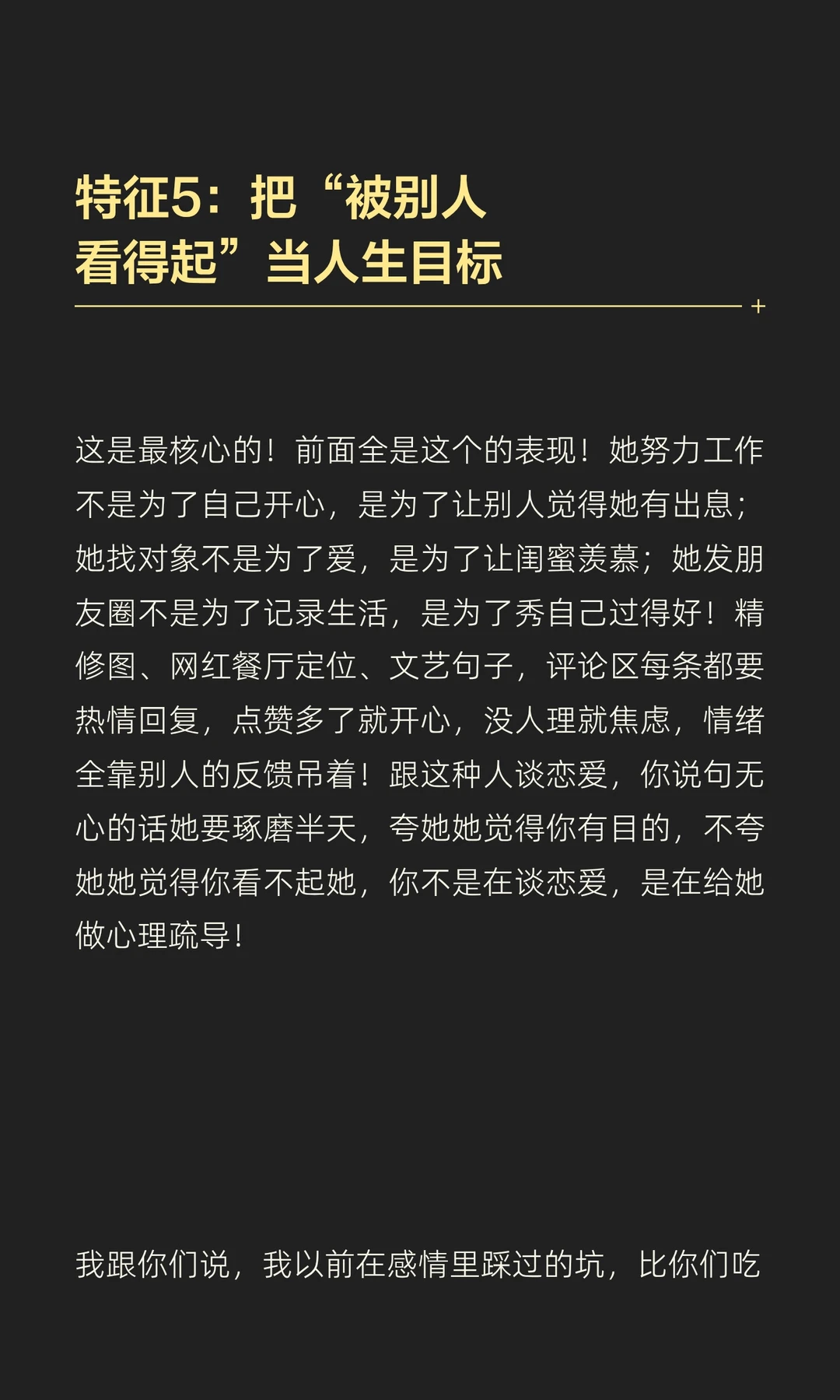 特征5：把“被别人
看得起”当人生目标

这是最核心的！前面全是这个的表现！她努力工作不是为了自己开心，是为了让别人觉得她有出息；她找对象不是为了爱，是为了让闺蜜羡慕；她发朋友圈不是为了记录生活，是为了秀自己过得好！精修图、网红餐厅定位、文艺句子，评论区每条都要热情回复，点赞多了就开心，没人理就焦虑，情绪全靠别人的反馈吊着！跟这种人谈恋爱，你说句无心的话她要琢磨半天，夸她她觉得你有目的，不夸她她觉得你看不起她，你不是在谈恋爱，是在给她做心理疏导！

我跟你们说，我以前在感情里踩过的坑，比你们吃